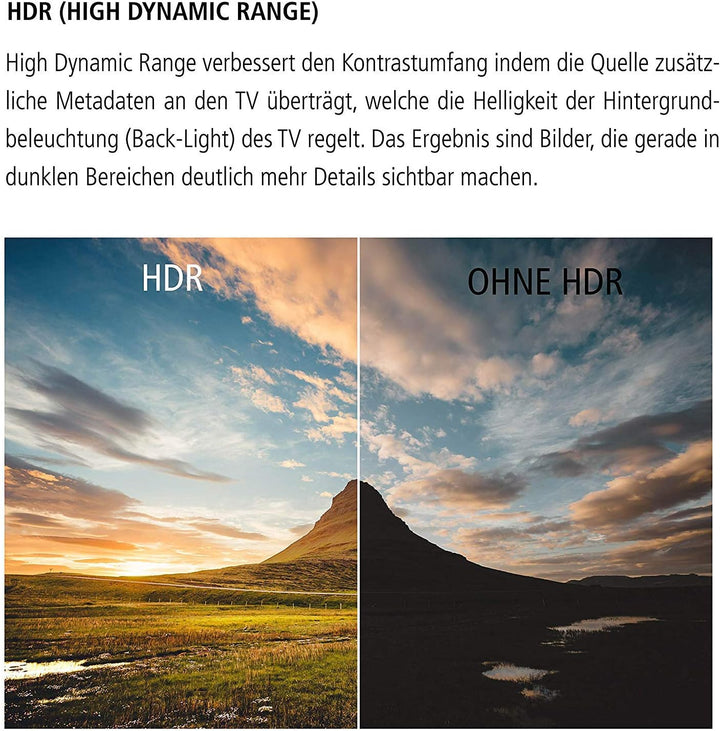 HDR (HIGH DYNAMIC RANGE)

High Dynamic Range verbessert den Kontrastumfang indem die Quelle zusätzliche Metadaten an den TV überträgt, welche die Helligkeit der Hintergrundbeleuchtung (Back-Light) des TV regelt. Das Ergebnis sind Bilder, die gerade in dunklen Bereichen deutlich mehr Details sichtbar machen.

HDR

OHNE HDR